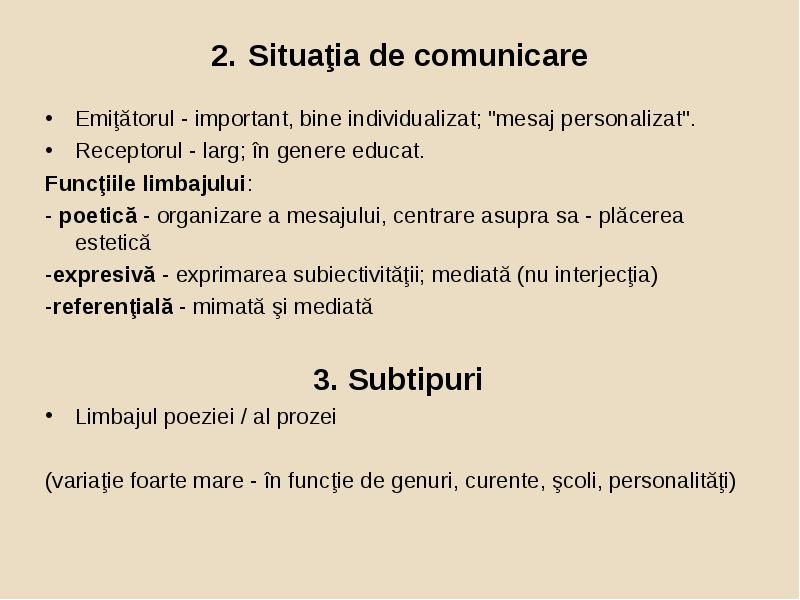 2. Situaţia de comunicare

• Emiţătorul - important, bine individualizat; "mesaj personalizat".
• Receptorul - larg; în genere educat.

Funcţiile limbajului:

- poetică - organizare a mesajului, centrare asupra sa - plăcerea estetică

-expresivă - exprimarea subiectivităţii; mediată (nu interjecţia)

-referenţială - mimată şi mediată

3. Subtipuri

• Limbajul poeziei / al prozei

(variaţie foarte mare - în funcţie de genuri, curente, şcoli, personalităţi)